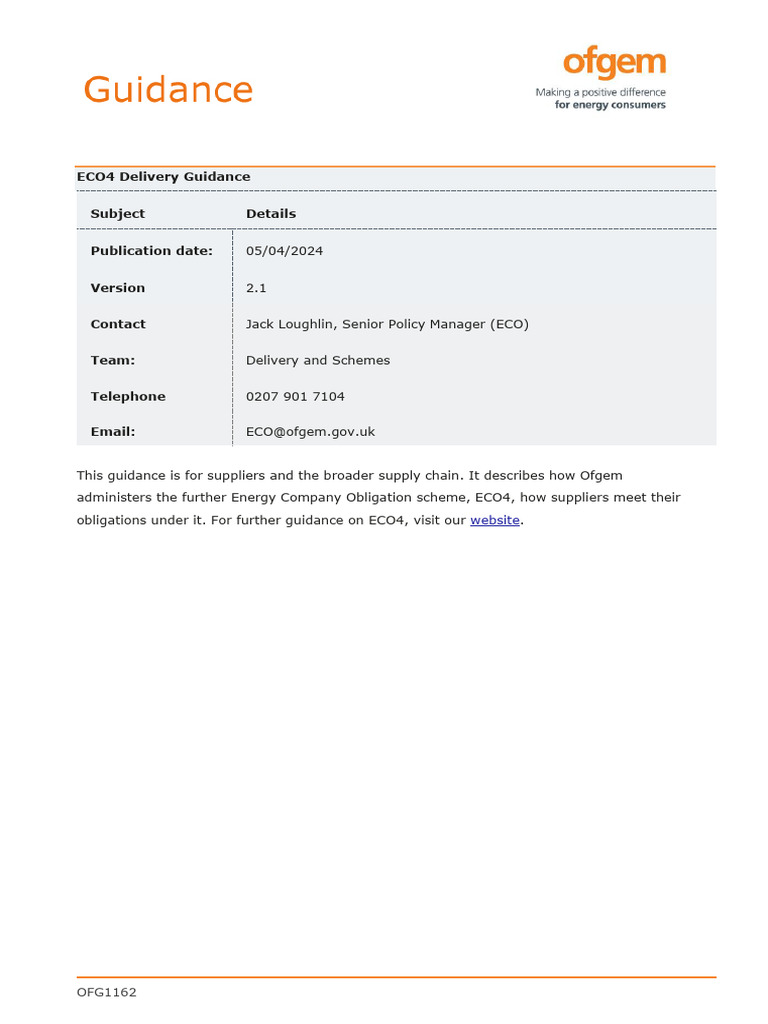 Guidance

ofgem
Making a positive difference
for energy consumers

ECO4 Delivery Guidance

| Subject | Details |
|---|---|
| Publication date: | 05/04/2024 |
| Version | 2.1 |
| Contact | Jack Loughlin, Senior Policy Manager (ECO) |
| Team: | Delivery and Schemes |
| Telephone | 0207 901 7104 |
| Email: | ECO@ofgem.gov.uk |

This guidance is for suppliers and the broader supply chain. It describes how Ofgem administers the further Energy Company Obligation scheme, ECO4, how suppliers meet their obligations under it. For further guidance on ECO4, visit our website.

OFG1162